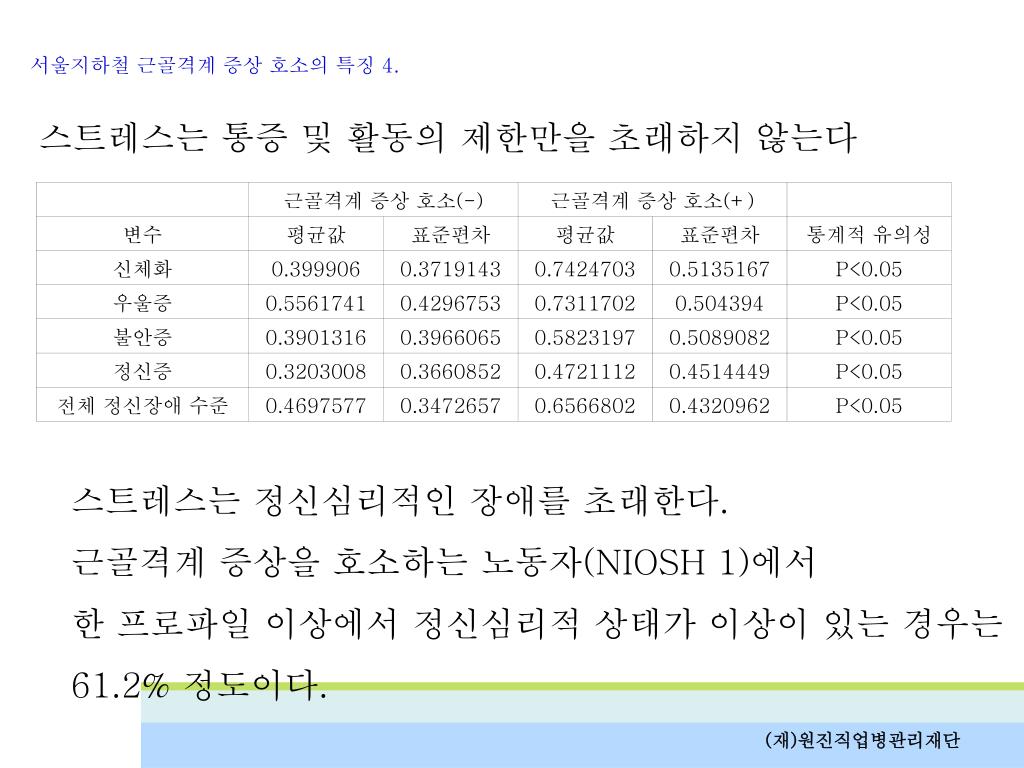 서울지하철 근골격계 증상 호소의 특징 4.

스트레스는 통증 및 활동의 제한만을 초래하지 않는다

|  | 근골격계 증상 호소(-) |  | 근골격계 증상 호소(+) |  |  |
|---|---|---|---|---|---|
| 변수 | 평균값 | 표준편차 | 평균값 | 표준편차 | 통계적 유의성 |
| 신체화 | 0.399906 | 0.3719143 | 0.7424703 | 0.5135167 | P<0.05 |
| 우울증 | 0.5561741 | 0.4296753 | 0.7311702 | 0.504394 | P<0.05 |
| 불안증 | 0.3901316 | 0.3966065 | 0.5823197 | 0.5089082 | P<0.05 |
| 정신증 | 0.3203008 | 0.3660852 | 0.4721112 | 0.4514449 | P<0.05 |
| 전체 정신장애 수준 | 0.4697577 | 0.3472657 | 0.6566802 | 0.4320962 | P<0.05 |

스트레스는 정신심리적인 장애를 초래한다.
근골격계 증상을 호소하는 노동자(NIOSH 1)에서
한 프로파일 이상에서 정신심리적 상태가 이상이 있는 경우는
61.2% 정도이다.

(재)원진직업병관리재단